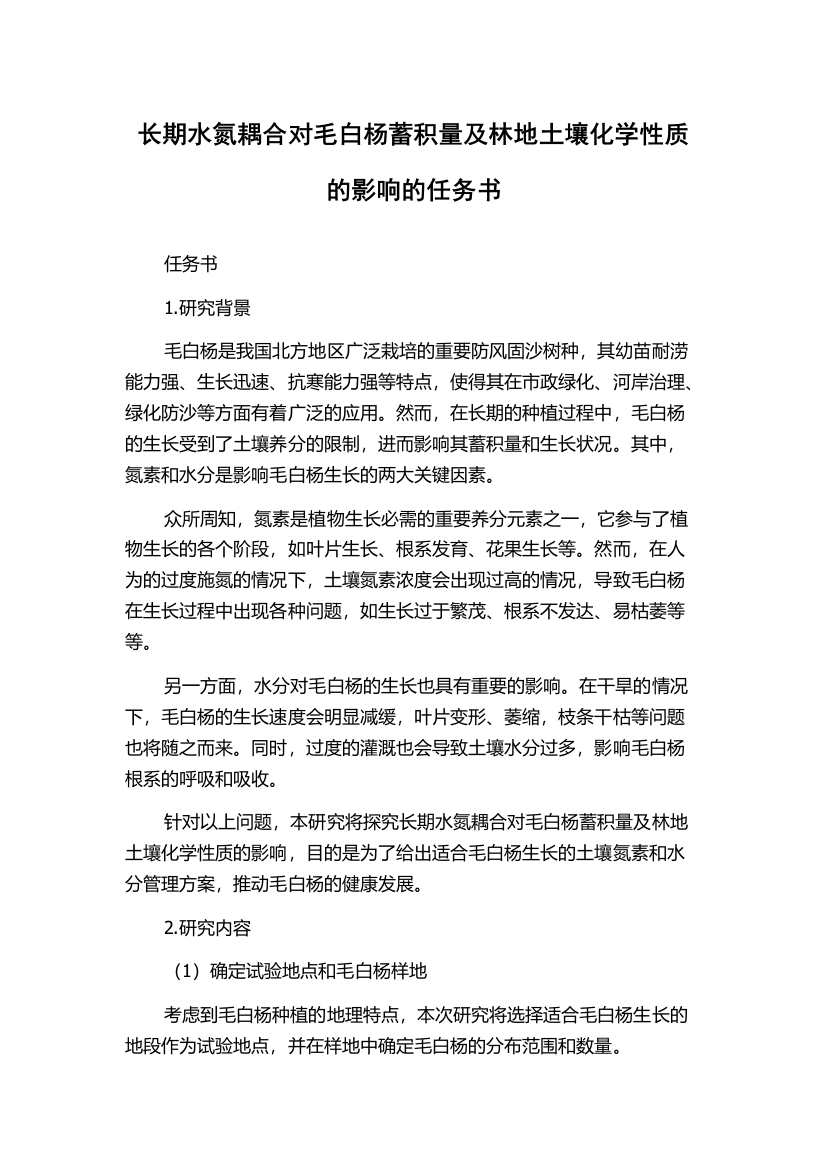 长期水氮耦合对毛白杨蓄积量及林地土壤化学性质的影响的任务书

任务书

1.研究背景

毛白杨是我国北方地区广泛栽培的重要防风固沙树种，其幼苗耐涝能力强、生长迅速、抗寒能力强等特点，使得其在市政绿化、河岸治理、绿化防沙等方面有着广泛的应用。然而，在长期的种植过程中，毛白杨的生长受到了土壤养分的限制，进而影响其蓄积量和生长状况。其中，氮素和水分是影响毛白杨生长的两大关键因素。

众所周知，氮素是植物生长必需的重要养分元素之一，它参与了植物生长的各个阶段，如叶片生长、根系发育、花果生长等。然而，在人为的过度施氮的情况下，土壤氮素浓度会出现过高的情况，导致毛白杨在生长过程中出现各种问题，如生长过于繁茂、根系不发达、易枯萎等等。

另一方面，水分对毛白杨的生长也具有重要的影响。在干旱的情况下，毛白杨的生长速度会明显减缓，叶片变形、萎缩，枝条干枯等问题也将随之而来。同时，过度的灌溉也会导致土壤水分过多，影响毛白杨根系的呼吸和吸收。

针对以上问题，本研究将探究长期水氮耦合对毛白杨蓄积量及林地土壤化学性质的影响，目的是为了给出适合毛白杨生长的土壤氮素和水分管理方案，推动毛白杨的健康发展。

2.研究内容

（1）确定试验地点和毛白杨样地

考虑到毛白杨种植的地理特点，本次研究将选择适合毛白杨生长的地段作为试验地点，并在样地中确定毛白杨的分布范围和数量。